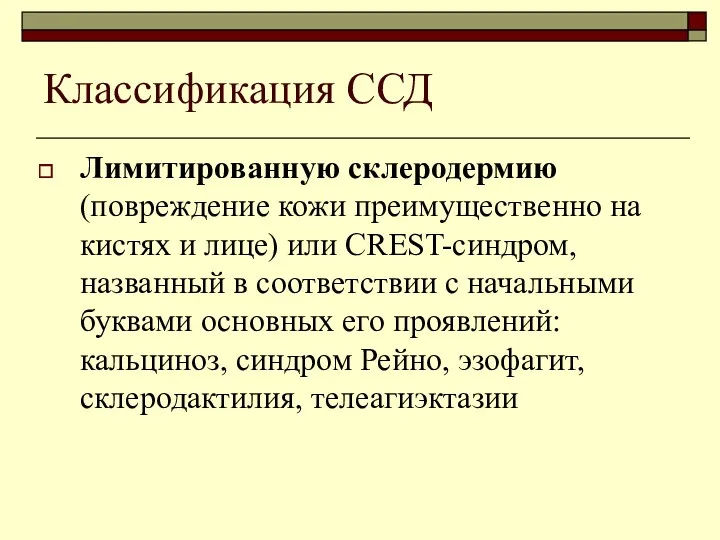 Классификация ССД

Лимитированную склеродермию (повреждение кожи преимущественно на кистях и лице) или CREST-синдром, названный в соответствии с начальными буквами основных его проявлений: кальциноз, синдром Рейно, эзофагит, склеродактилия, телеагиэктазии